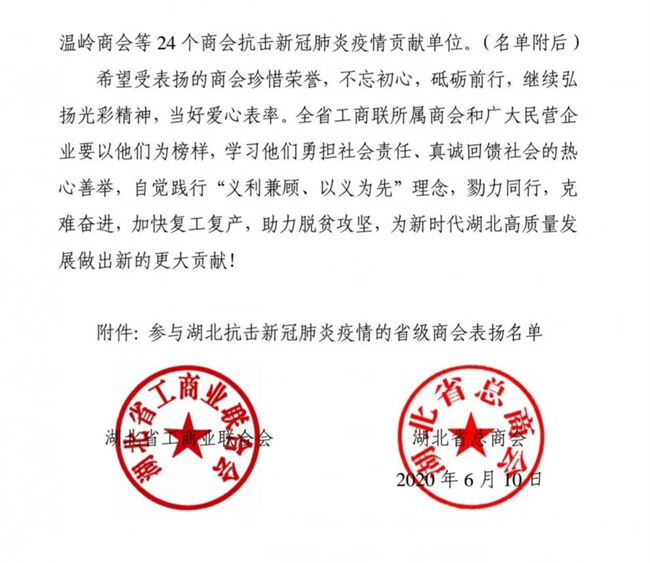 温岭商会等 24 个商会抗击新冠肺炎疫情贡献单位。（名单附后）

希望受表扬的商会珍惜荣誉，不忘初心，砥砺前行，继续弘扬光彩精神，当好爱心表率。全省工商联所属商会和广大民营企业要以他们为榜样，学习他们勇担社会责任、真诚回馈社会的热心善举，自觉践行“义利兼顾、以义为先”理念，勠力同行，克难奋进，加快复工复产，助力脱贫攻坚，为新时代湖北高质量发展做出新的更大贡献！

附件：参与湖北抗击新冠肺炎疫情的省级商会表扬名单

湖北省工商业联合会

湖北省工商业联合会

湖北省总商会

湖北省总商会

2020 年 6 月 10 日